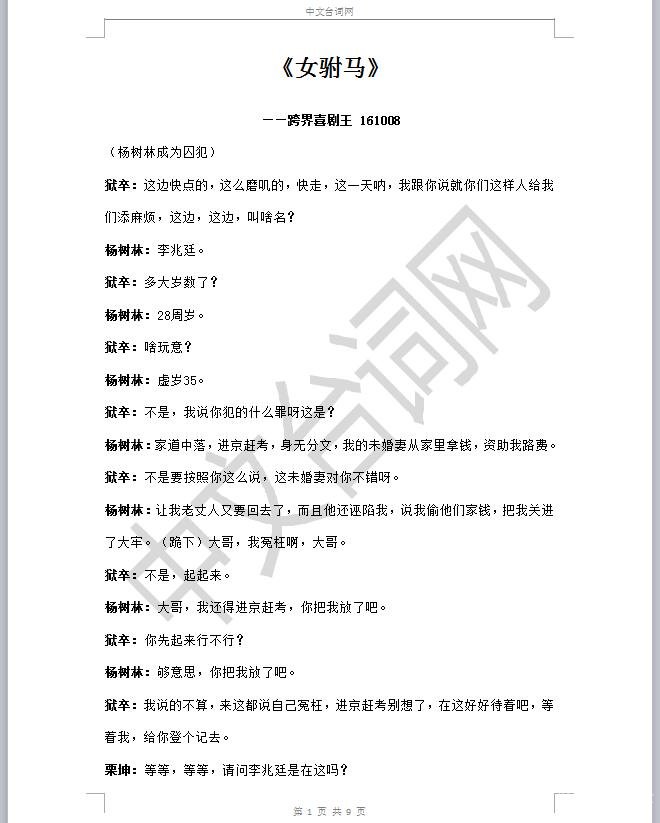 中文台词网

《女驸马》

——跨界喜剧王 161008

（杨树林成为囚犯）

狱卒：这边快点的，这么磨叽的，快走，这一天呐，我跟你说就你们这样人给我们添麻烦，这边，这边，叫啥名？

杨树林：李兆廷。

狱卒：多大岁数了？

杨树林：28周岁。

狱卒：啥玩意？

杨树林：虚岁35。

狱卒：不是，我说你犯的什么罪呀这是？

杨树林：家道中落，进京赶考，身无分文，我的未婚妻从家里拿钱，资助我路费。

狱卒：不是要按照你这么说，这未婚妻对你不错呀。

杨树林：让我老丈人又要回去了，而且他还诬陷我，说我偷他们家钱，把我关进了大牢。（跪下）大哥，我冤枉啊，大哥。

狱卒：不是，起起来。

杨树林：大哥，我还得进京赶考，你把我放了吧。

狱卒：你先起来行不行？

杨树林：够意思，你把我放了吧。

狱卒：我说的不算，来这都说自己冤枉，进京赶考别想了，在这好好待着吧，等着我，给你登个记去。

栗坤：等等，等等，请问李兆廷是在这吗？

中文台词网

第 1 页 共 9 页